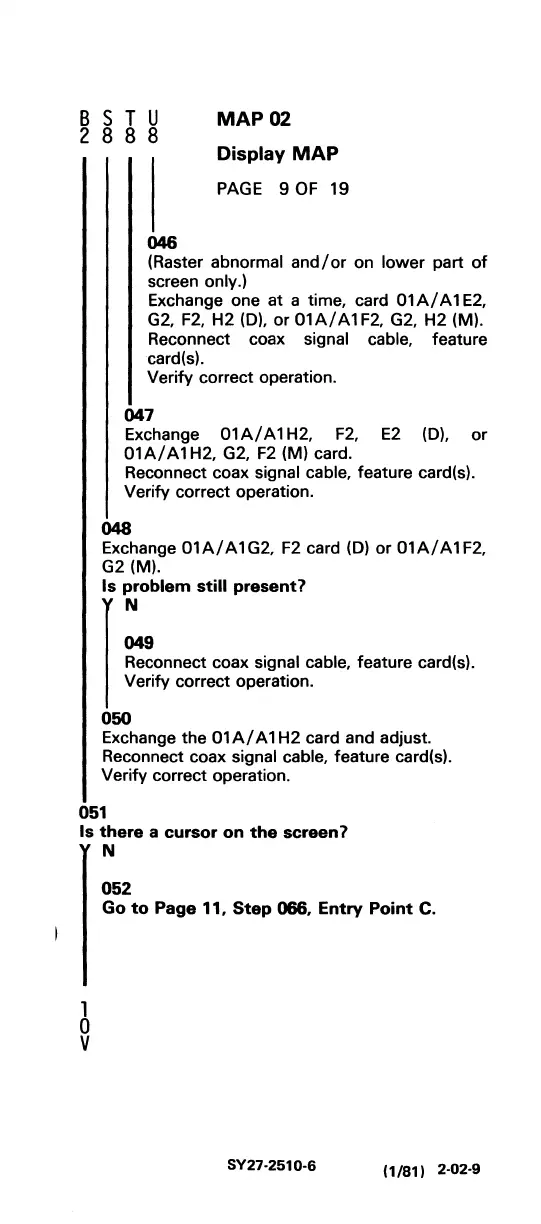 B S T U
2 8 8 8

MAP 02

Display MAP

PAGE 9 OF 19

046
(Raster abnormal and/or on lower part of screen only.)
Exchange one at a time, card 01A/A1E2, G2, F2, H2 (D), or 01A/A1F2, G2, H2 (M).
Reconnect coax signal cable, feature card(s).
Verify correct operation.

047
Exchange 01A/A1H2, F2, E2 (D), or 01A/A1H2, G2, F2 (M) card.
Reconnect coax signal cable, feature card(s).
Verify correct operation.

048
Exchange 01A/A1G2, F2 card (D) or 01A/A1F2, G2 (M).
Is problem still present?
Y N

049
Reconnect coax signal cable, feature card(s).
Verify correct operation.

050
Exchange the 01A/A1H2 card and adjust.
Reconnect coax signal cable, feature card(s).
Verify correct operation.

051
Is there a cursor on the screen?
Y N

052
Go to Page 11, Step 066, Entry Point C.

1
0
V

SY27-2510-6 (1/81) 2-02-9